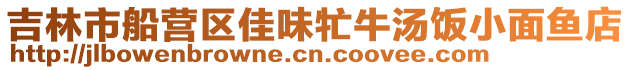 吉林市船营区佳味牤牛汤饭小面鱼店
http://jlbowenbrowne.cn.coovee.com